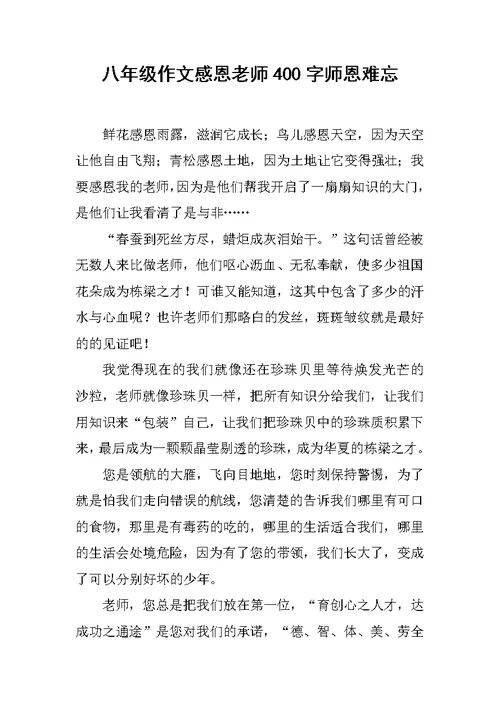 八年级作文感恩老师400字师恩难忘

鲜花感恩雨露，滋润它成长；鸟儿感恩天空，因为天空让他自由飞翔；青松感恩土地，因为土地让它变得强壮；我要感恩我的老师，因为是他们帮我开启了一扇扇知识的大门，是他们让我看清了是与非……

“春蚕到死丝方尽，蜡炬成灰泪始干。”这句话曾经被无数人来比做老师，他们呕心沥血、无私奉献，使多少祖国花朵成为栋梁之才！可谁又能知道，这其中包含了多少的汗水与心血呢？也许老师们那略白的发丝，斑斑皱纹就是最好的的见证吧！

我觉得现在的我们就像还在珍珠贝里等待焕发光芒的沙粒，老师就像珍珠贝一样，把所有知识分给我们，让我们用知识来“包装”自己，让我们把珍珠贝中的珍珠质积累下来，最后成为一颗颗晶莹剔透的珍珠，成为华夏的栋梁之才。

您是领航的大雁，飞向目地地，您时刻保持警惕，为了就是怕我们走向错误的航线，您清楚的告诉我们哪里有可口的食物，那里是有毒药的吃的，哪里的生活适合我们，哪里的生活会处境危险，因为有了您的带领，我们长大了，变成了可以分别好坏的少年。

老师，您总是把我们放在第一位，“育创心之人才，达成功之通途”是您对我们的承诺，“德、智、体、美、劳全